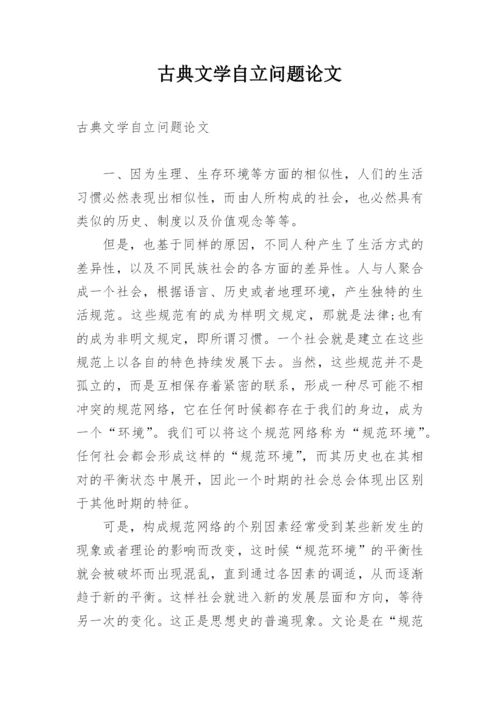 古典文学自立问题论文

古典文学自立问题论文

一、因为生理、生存环境等方面的相似性，人们的生活习惯必然表现出相似性，而由人所构成的社会，也必然具有类似的历史、制度以及价值观念等等。

但是，也基于同样的原因，不同人种产生了生活方式的差异性，以及不同民族社会的各方面的差异性。人与人聚合成一个社会，根据语言、历史或者地理环境，产生独特的生活规范。这些规范有的成为样明文规定，那就是法律;也有的成为非明文规定，即所谓习惯。一个社会就是建立在这些规范上以各自的特色持续发展下去。当然，这些规范并不是孤立的，而是互相保存着紧密的联系，形成一种尽可能不相冲突的规范网络，它在任何时候都存在于我们的身边，成为一个“环境”。我们可以将这个规范网络称为“规范环境”。任何社会都会形成这样的“规范环境”，而其历史也在其相对的平衡状态中展开，因此一个时期的社会总会体现出区别于其他时期的特征。

可是，构成规范网络的个别因素经常受到某些新发生的现象或者理论的影响而改变，这时候“规范环境”的平衡性就会被破坏而出现混乱，直到通过各因素的调适，从而逐渐趋于新的平衡。这样社会就进入新的发展层面和方向，等待另一次的变化。这正是思想史的普遍现象。文论是在“规范